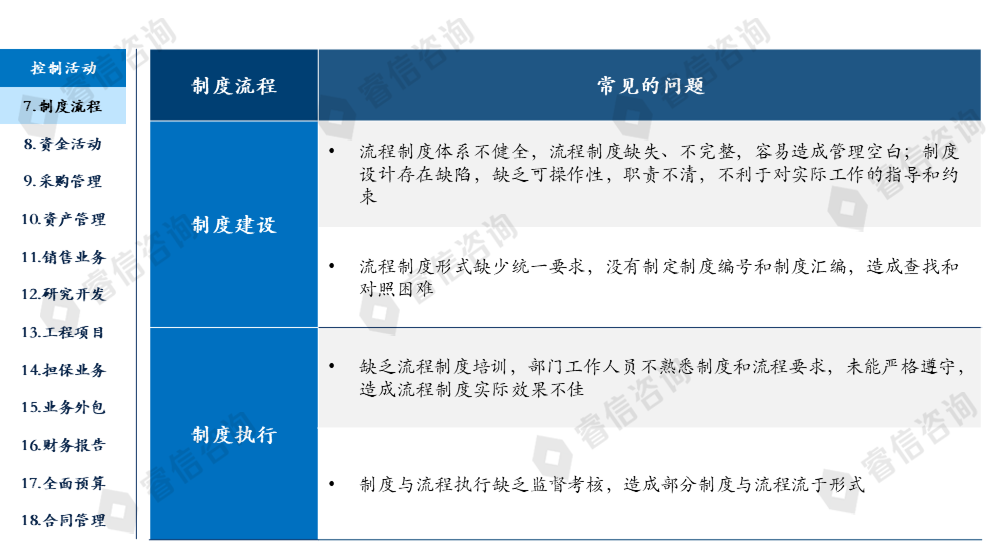 控制活动
7.制度流程
8.资金活动
9.采购管理
10.资产管理
11.销售业务
12.研究开发
13.工程项目
14.担保业务
15.业务外包
16.财务报告
17.全面预算
18.合同管理

| 制度流程 | 常见的问题 |
|---|---|
| 制度建设 | • 流程制度体系不健全，流程制度缺失、不完整，容易造成管理空白；制度设计存在缺陷，缺乏可操作性，职责不清，不利于对实际工作的指导和约束 |
| | • 流程制度形式缺少统一要求，没有制定制度编号和制度汇编，造成查找和对照困难 |
| 制度执行 | • 缺乏流程制度培训，部门工作人员不熟悉制度和流程要求，未能严格遵守，造成流程制度实际效果不佳 |
| | • 制度与流程执行缺乏监督考核，造成部分制度与流程流于形式 |

睿信咨询